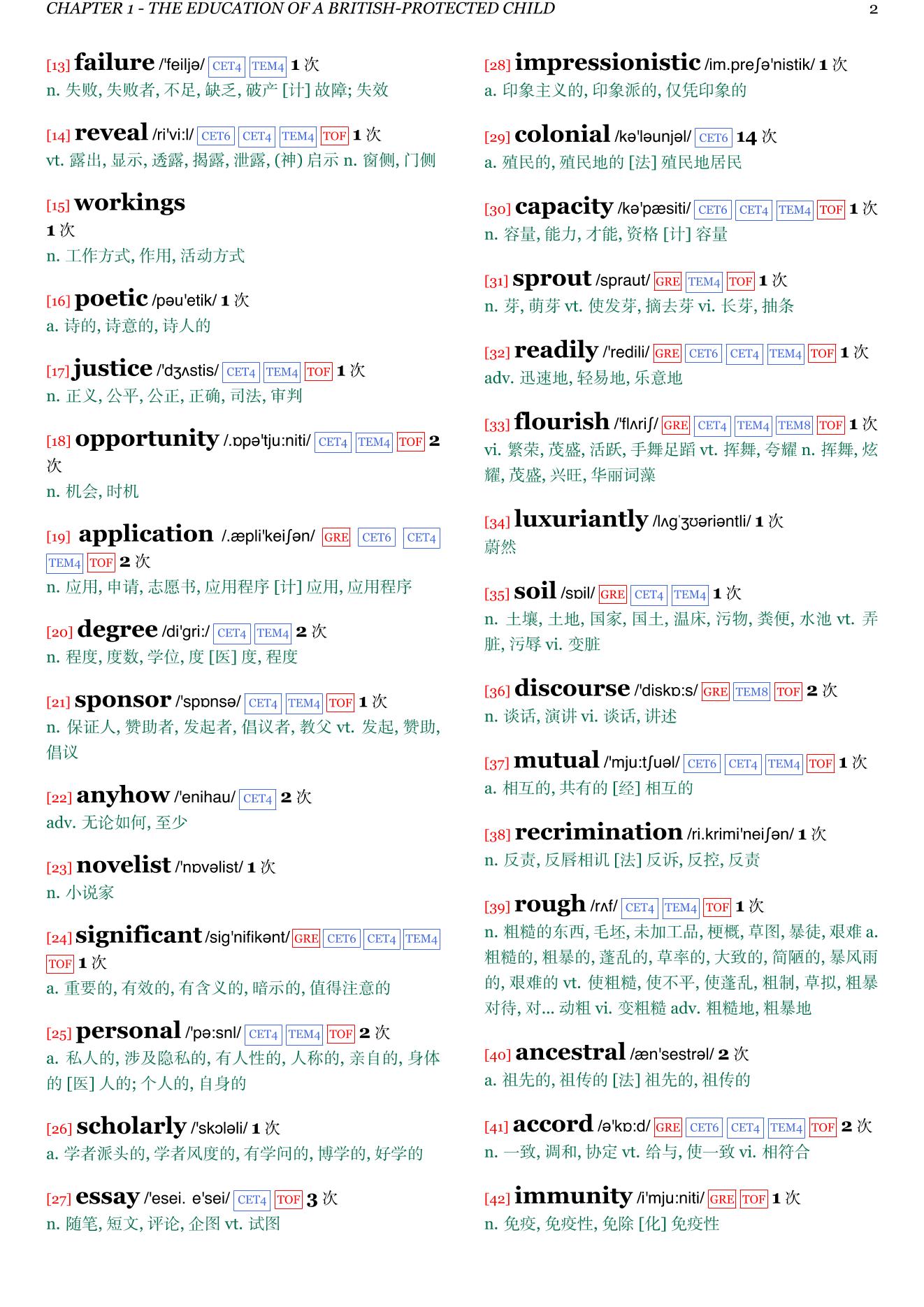 CHAPTER 1 - THE EDUCATION OF A BRITISH-PROTECTED CHILD 2

[13] failure /'feiljə/ CET4 TEM4 1 次
n. 失败, 失败者, 不足, 缺乏, 破产 [计] 故障; 失效

[14] reveal /ri'vi:l/ CET6 CET4 TEM4 TOF 1 次
vt. 露出, 显示, 透露, 揭露, 泄露, (神) 启示 n. 窗侧, 门侧

[15] workings
1 次
n. 工作方式, 作用, 活动方式

[16] poetic /pəu'etik/ 1 次
a. 诗的, 诗意的, 诗人的

[17] justice /'dʒʌstis/ CET4 TEM4 TOF 1 次
n. 正义, 公平, 公正, 正确, 司法, 审判

[18] opportunity /.ɒpə'tju:niti/ CET4 TEM4 TOF 2 次
n. 机会, 时机

[19] application /.æpli'keiʃən/ GRE CET6 CET4 TEM4 TOF 2 次
n. 应用, 申请, 志愿书, 应用程序 [计] 应用, 应用程序

[20] degree /di'gri:/ CET4 TEM4 2 次
n. 程度, 度数, 学位, 度 [医] 度, 程度

[21] sponsor /'spɒnsə/ CET4 TEM4 TOF 1 次
n. 保证人, 赞助者, 发起者, 倡议者, 教父 vt. 发起, 赞助, 倡议

[22] anyhow /'enihau/ CET4 2 次
adv. 无论如何, 至少

[23] novelist /'nɒvəlist/ 1 次
n. 小说家

[24] significant /sig'nifikənt/ GRE CET6 CET4 TEM4 TOF 1 次
a. 重要的, 有效的, 有含义的, 暗示的, 值得注意的

[25] personal /'pə:snl/ CET4 TEM4 TOF 2 次
a. 私人的, 涉及隐私的, 有人性的, 人称的, 亲自的, 身体的 [医] 人的; 个人的, 自身的

[26] scholarly /'skɔləli/ 1 次
a. 学者派头的, 学者风度的, 有学问的, 博学的, 好学的

[27] essay /'esei. e'sei/ CET4 TOF 3 次
n. 随笔, 短文, 评论, 企图 vt. 试图

[28] impressionistic /im.preʃə'nistik/ 1 次
a. 印象主义的, 印象派的, 仅凭印象的

[29] colonial /kə'ləunjəl/ CET6 14 次
a. 殖民的, 殖民地的 [法] 殖民地居民

[30] capacity /kə'pæsiti/ CET6 CET4 TEM4 TOF 1 次
n. 容量, 能力, 才能, 资格 [计] 容量

[31] sprout /spraut/ GRE TEM4 TOF 1 次
n. 芽, 萌芽 vt. 使发芽, 摘去芽 vi. 长芽, 抽条

[32] readily /'redili/ GRE CET6 CET4 TEM4 TOF 1 次
adv. 迅速地, 轻易地, 乐意地

[33] flourish /'flʌriʃ/ GRE CET4 TEM4 TEM8 TOF 1 次
vi. 繁荣, 茂盛, 活跃, 手舞足蹈 vt. 挥舞, 夸耀 n. 挥舞, 炫耀, 茂盛, 兴旺, 华丽词藻

[34] luxuriantly /lʌgˈʒʊəriəntli/ 1 次
蔚然

[35] soil /sɒil/ GRE CET4 TEM4 1 次
n. 土壤, 土地, 国家, 国土, 温床, 污物, 粪便, 水池 vt. 弄脏, 污辱 vi. 变脏

[36] discourse /'diskɒ:s/ GRE TEM8 TOF 2 次
n. 谈话, 演讲 vi. 谈话, 讲述

[37] mutual /'mju:tʃuəl/ CET6 CET4 TEM4 TOF 1 次
a. 相互的, 共有的 [经] 相互的

[38] recrimination /ri.krimi'neiʃən/ 1 次
n. 反责, 反唇相讥 [法] 反诉, 反控, 反责

[39] rough /rʌf/ CET4 TEM4 TOF 1 次
n. 粗糙的东西, 毛坯, 未加工品, 梗概, 草图, 暴徒, 艰难 a. 粗糙的, 粗暴的, 蓬乱的, 草率的, 大致的, 简陋的, 暴风雨的, 艰难的 vt. 使粗糙, 使不平, 使蓬乱, 粗制, 草拟, 粗暴对待, 对... 动粗 vi. 变粗糙 adv. 粗糙地, 粗暴地

[40] ancestral /æn'sestrəl/ 2 次
a. 祖先的, 祖传的 [法] 祖先的, 祖传的

[41] accord /ə'kɒ:d/ GRE CET6 CET4 TEM4 TOF 2 次
n. 一致, 调和, 协定 vt. 给与, 使一致 vi. 相符合

[42] immunity /i'mju:niti/ GRE TOF 1 次
n. 免疫, 免疫性, 免除 [化] 免疫性